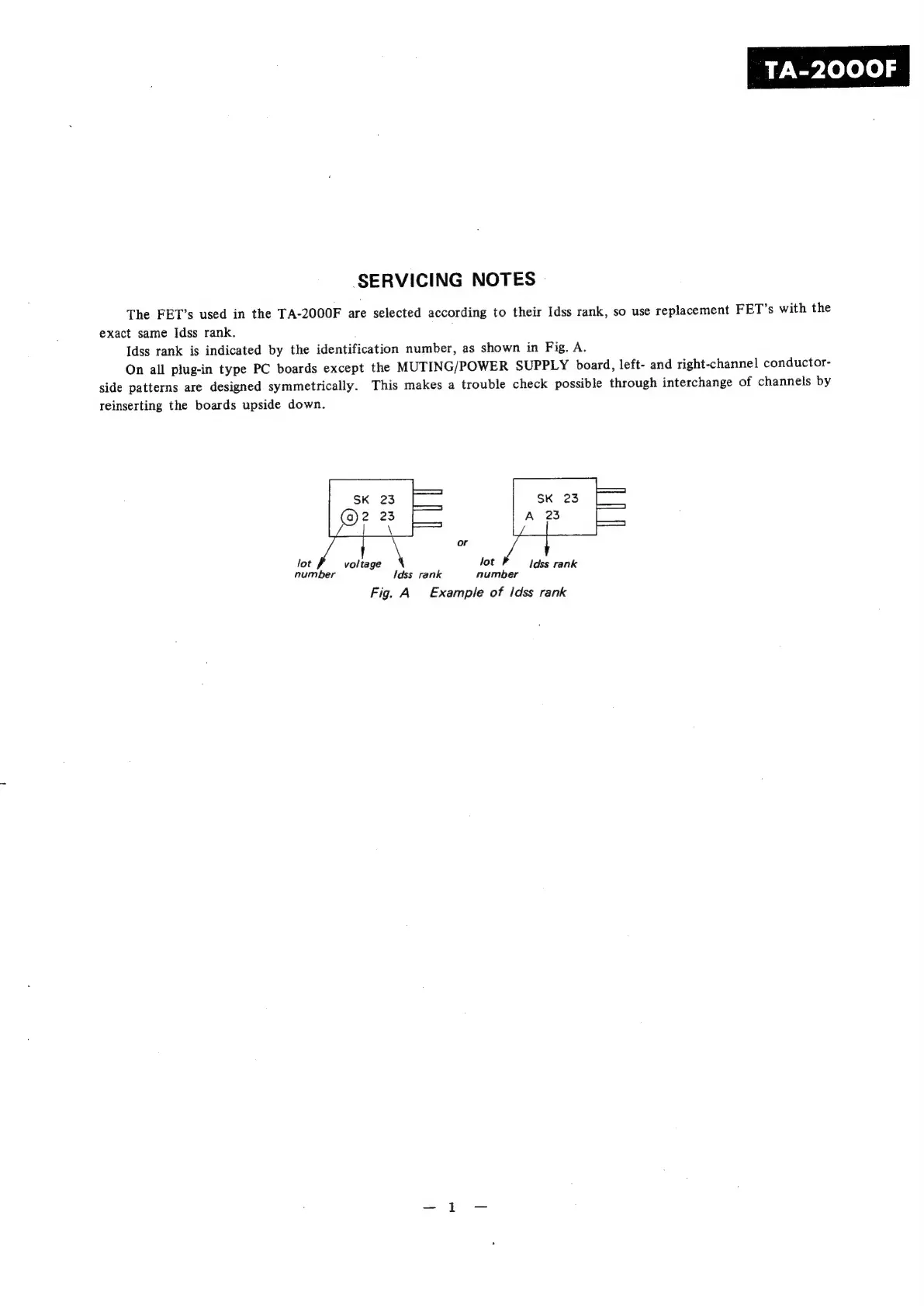 TA-2000F

SERVICING NOTES

The FET's used in the TA-2000F are selected according to their Idss rank, so use replacement FET's with the exact same Idss rank.

Idss rank is indicated by the identification number, as shown in Fig. A.

On all plug-in type PC boards except the MUTING/POWER SUPPLY board, left- and right-channel conductor-side patterns are designed symmetrically. This makes a trouble check possible through interchange of channels by reinserting the boards upside down.

SK 23
ⓐ 2 23
lot number
voltage
Idss rank

or

SK 23
A 23
lot number
Idss rank

Fig. A Example of Idss rank

— 1 —